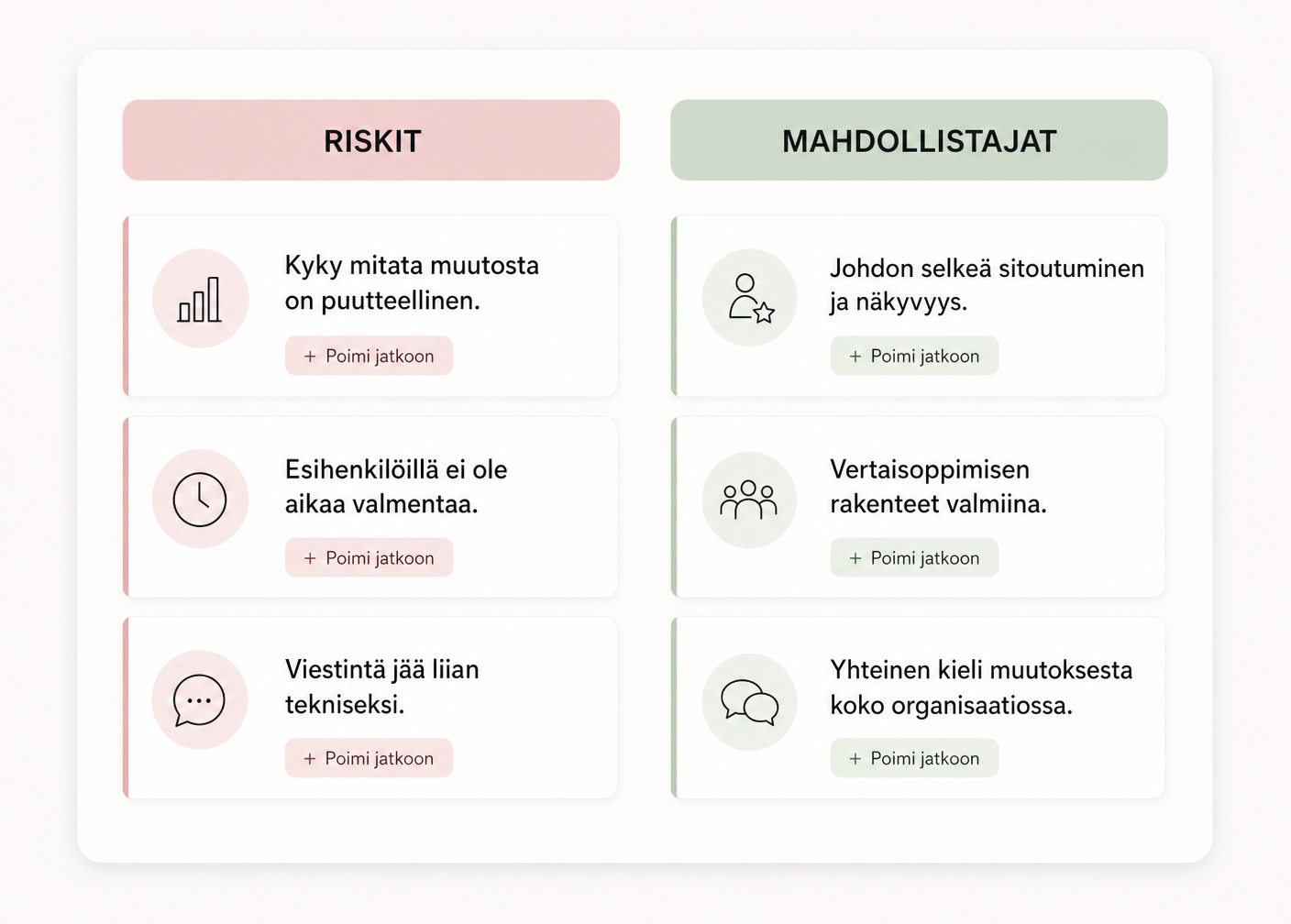 RISKIT

Kyky mitata muutosta on puutteellinen.

+ Poimi jatkoon

Esihenkilöillä ei ole aikaa valmentaa.

+ Poimi jatkoon

Viestintä jää liian tekniseksi.

+ Poimi jatkoon

MAHDOLLISTAJAT

Johdon selkeä sitoutuminen ja näkyvyys.

+ Poimi jatkoon

Vertaisoppimisen rakenteet valmiina.

+ Poimi jatkoon

Yhteinen kieli muutoksesta koko organisaatiossa.

+ Poimi jatkoon